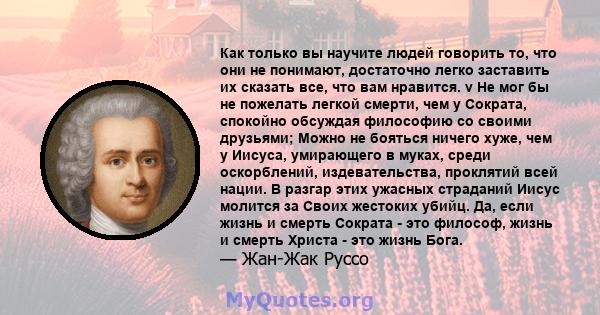 Как только вы научите людей говорить то, что они не понимают, достаточно легко заставить их сказать все, что вам нравится. v Не мог бы не пожелать легкой смерти, чем у Сократа, спокойно обсуждая философию со своими друзьями; Можно не бояться ничего хуже, чем у Иисуса, умирающего в муках, среди оскорблений, издевательства, проклятий всей нации. В разгар этих ужасных страданий Иисус молится за Своих жестоких убийц. Да, если жизнь и смерть Сократа - это философ, жизнь и смерть Христа - это жизнь Бога.
— Жан-Жак Руссо

MyQuotes.org